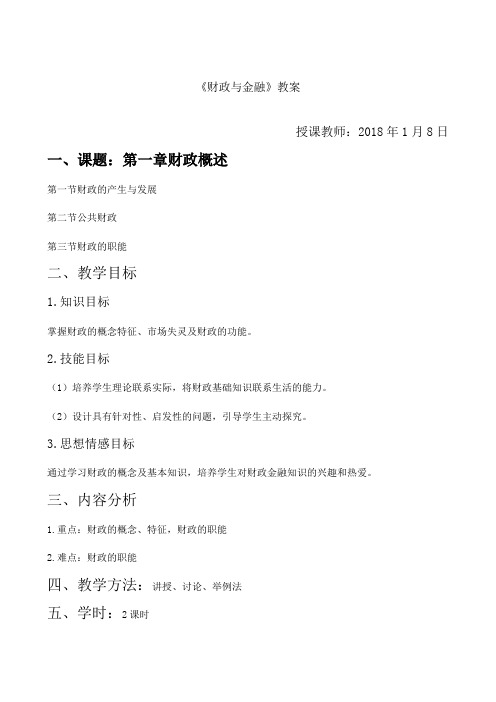 《财政与金融》教案

授课教师：2018 年 1 月 8 日

一、课题：第一章财政概述

第一节财政的产生与发展

第二节公共财政

第三节财政的职能

二、教学目标

1.知识目标

掌握财政的概念特征、市场失灵及财政的功能。

2.技能目标

（1）培养学生理论联系实际，将财政基础知识联系生活的能力。

（2）设计具有针对性、启发性的问题，引导学生主动探究。

3.思想情感目标

通过学习财政的概念及基本知识，培养学生对财政金融知识的兴趣和热爱。

三、内容分析

1.重点：财政的概念、特征，财政的职能

2.难点：财政的职能

四、教学方法：讲授、讨论、举例法

五、学时：2 课时